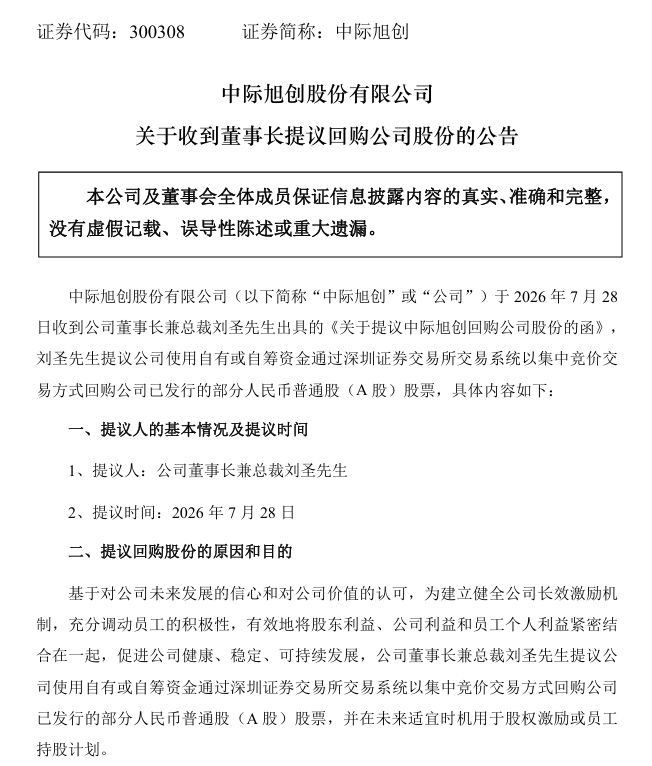 证券代码：300308 证券简称：中际旭创

中际旭创股份有限公司

关于收到董事长提议回购公司股份的公告

本公司及董事会全体成员保证信息披露内容的真实、准确和完整，没有虚假记载、误导性陈述或重大遗漏。

中际旭创股份有限公司（以下简称“中际旭创”或“公司”）于2026年7月28日收到公司董事长兼总裁刘圣先生出具的《关于提议中际旭创回购公司股份的函》，刘圣先生提议公司使用自有或自筹资金通过深圳证券交易所交易系统以集中竞价交易方式回购公司已发行的部分人民币普通股（A股）股票，具体内容如下：

一、提议人的基本情况及提议时间

1、提议人：公司董事长兼总裁刘圣先生

2、提议时间：2026年7月28日

二、提议回购股份的原因和目的

基于对公司未来发展的信心和对公司价值的认可，为建立健全公司长效激励机制，充分调动员工的积极性，有效地将股东利益、公司利益和员工个人利益紧密结合在一起，促进公司健康、稳定、可持续发展，公司董事长兼总裁刘圣先生提议公司使用自有或自筹资金通过深圳证券交易所交易系统以集中竞价交易方式回购公司已发行的部分人民币普通股（A股）股票，并在未来适宜时机用于股权激励或员工持股计划。